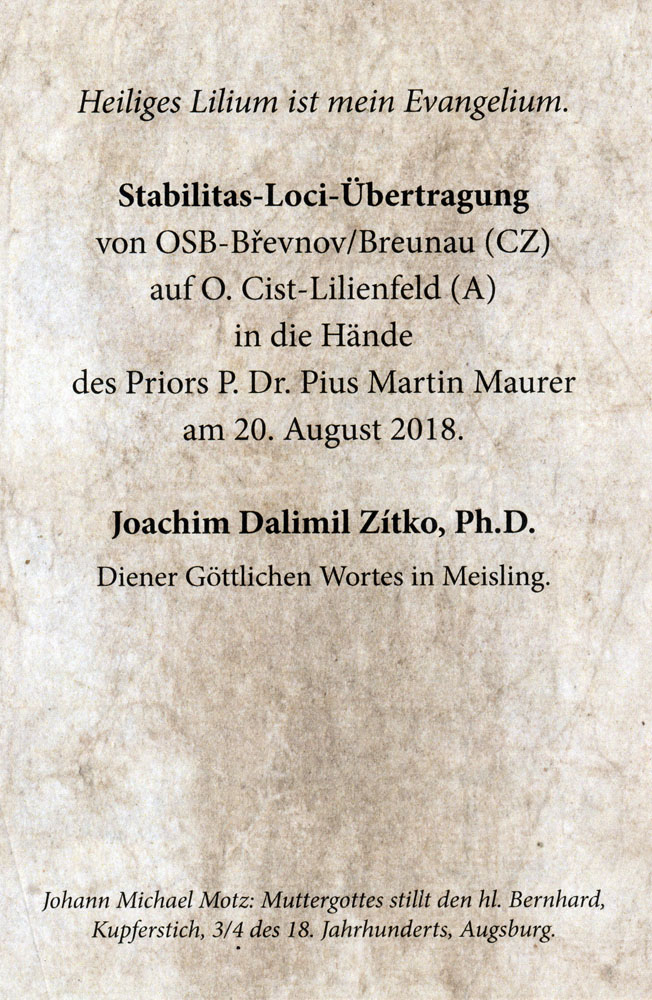 Heiliges Lilium ist mein Evangelium.

Stabilitas-Loci-Übertragung
von OSB-Břevnov/Breunau (CZ)
auf O. Cist-Lilienfeld (A)
in die Hände
des Priors P. Dr. Pius Martin Maurer
am 20. August 2018.

Joachim Dalimil Zítko, Ph.D.
Diener Göttlichen Wortes in Meisling.

Johann Michael Motz: Muttergottes stillt den hl. Bernhard,
Kupferstich, 3/4 des 18. Jahrhunderts, Augsburg.